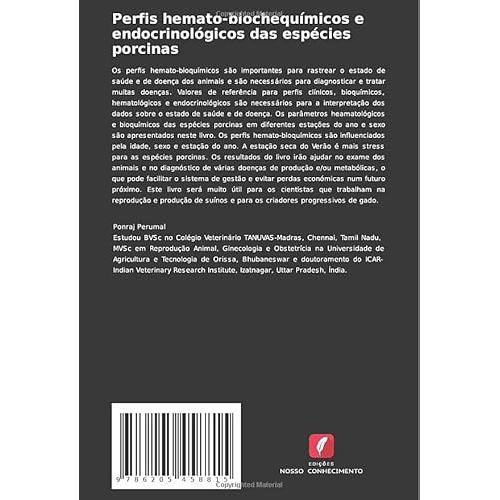 Copyrighted Material

Perfis hemato-biochequímicos e endocrinológicos das espécies porcinas

Os perfis hemato-bioquímicos são importantes para rastrear o estado de saúde e de doença dos animais e são necessários para diagnosticar e tratar muitas doenças. Valores de referência para perfis clínicos, bioquímicos, hematológicos e endocrinológicos são necessários para a interpretação dos dados sobre o estado de saúde e de doença. Os parâmetros heamatológicos e bioquímicos das espécies porcinas em diferentes estações do ano e sexo são apresentados neste livro. Os perfis hemato-bioquímicos são influenciados pela idade, sexo e estação do ano. A estação seca do Verão é mais stress para as espécies porcinas. Os resultados do livro irão ajudar no exame dos animais e no diagnóstico de várias doenças de produção e/ou metabólicas, o que pode facilitar o sistema de gestão e evitar perdas económicas num futuro próximo. Este livro será muito útil para os cientistas que trabalham na reprodução e produção de suínos e para os criadores progressivos de gado.

Ponraj Perumal
Estudou BVSc no Colégio Veterinário TANUVAS-Madras, Chennai, Tamil Nadu, MVSc em Reprodução Animal, Ginecologia e Obstetrícia na Universidade de Agricultura e Tecnologia de Orissa, Bhubaneswar e doutoramento do ICAR-Indian Veterinary Research Institute, Izatnagar, Uttar Pradesh, Índia.

9 786205 458815

EDIÇÕES
NOSSO CONHECIMENTO

Copyrighted Material